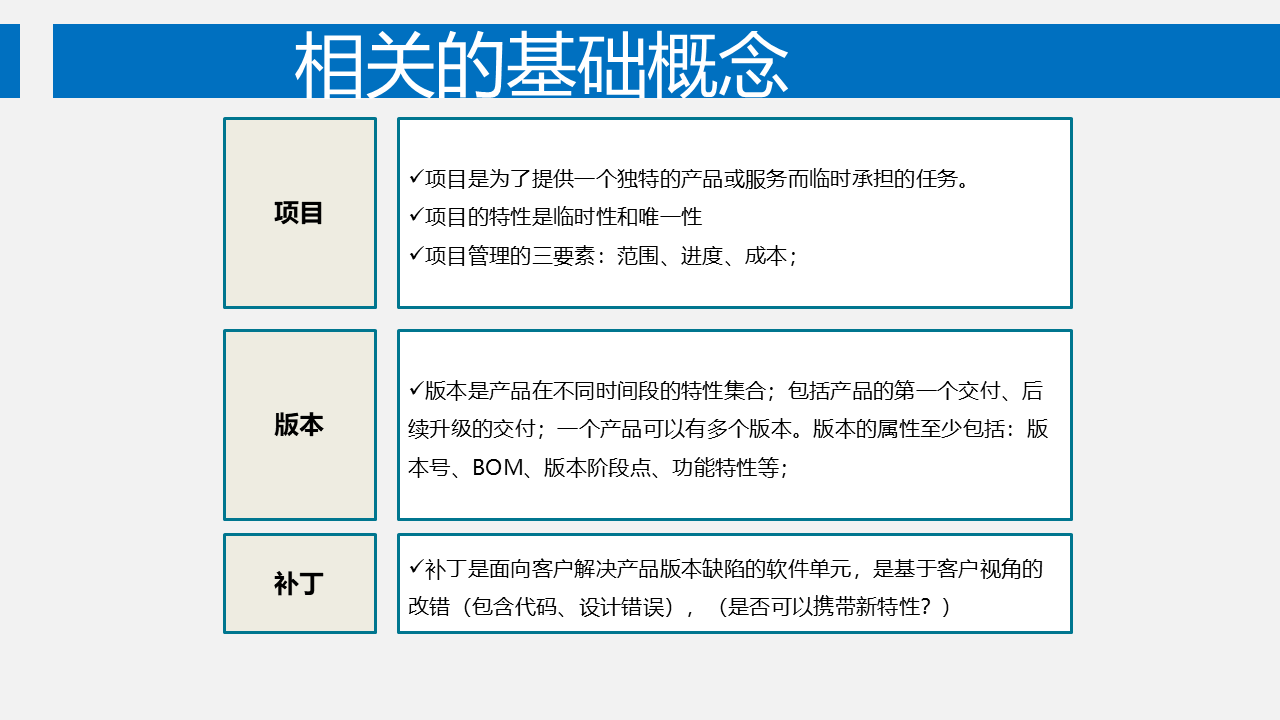 相关的基础概念

项目

✓项目是为了提供一个独特的产品或服务而临时承担的任务。
✓项目的特性是临时性和唯一性
✓项目管理的三要素：范围、进度、成本；

版本

✓版本是产品在不同时间段的特性集合；包括产品的第一个交付、后续升级的交付；一个产品可以有多个版本。版本的属性至少包括：版本号、BOM、版本阶段点、功能特性等；

补丁

✓补丁是面向客户解决产品版本缺陷的软件单元，是基于客户视角的改错（包含代码、设计错误），（是否可以携带新特性？）